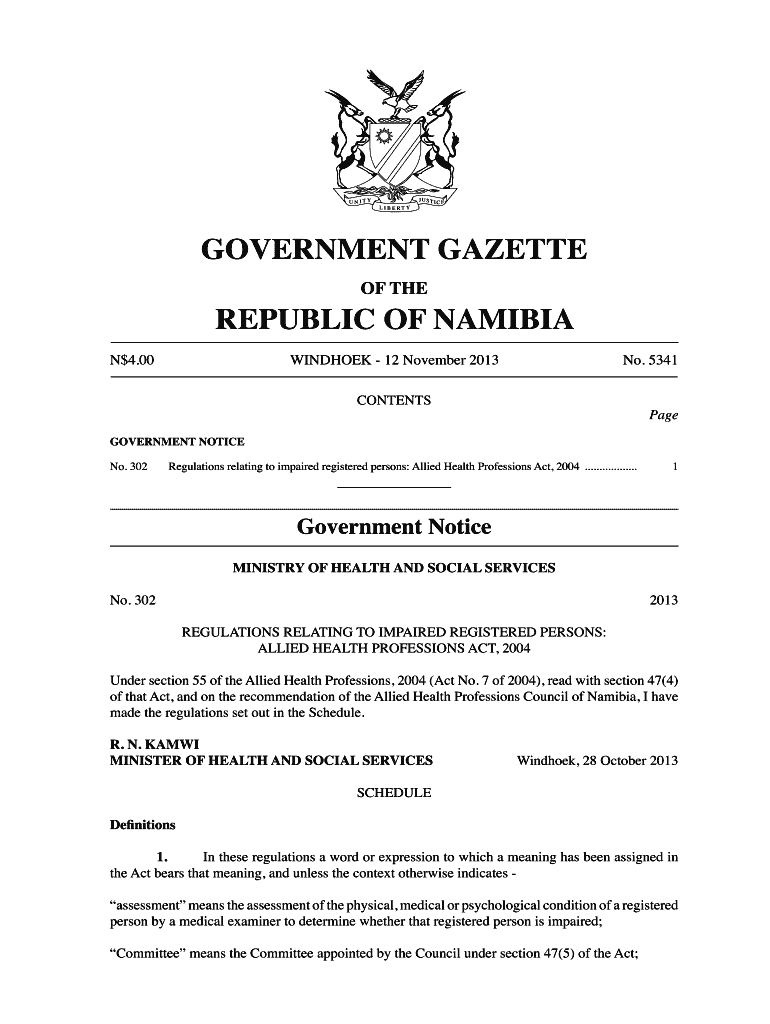 UNITY LIBERTY JUSTICE

GOVERNMENT GAZETTE

OF THE

REPUBLIC OF NAMIBIA

N$4.00 WINDHOEK - 12 November 2013 No. 5341

CONTENTS

Page

GOVERNMENT NOTICE

No. 302 Regulations relating to impaired registered persons: Allied Health Professions Act, 2004 ................. 1

Government Notice

MINISTRY OF HEALTH AND SOCIAL SERVICES

No. 302 2013

REGULATIONS RELATING TO IMPAIRED REGISTERED PERSONS: ALLIED HEALTH PROFESSIONS ACT, 2004

Under section 55 of the Allied Health Professions, 2004 (Act No. 7 of 2004), read with section 47(4) of that Act, and on the recommendation of the Allied Health Professions Council of Namibia, I have made the regulations set out in the Schedule.

R. N. KAMWI
MINISTER OF HEALTH AND SOCIAL SERVICES Windhoek, 28 October 2013

SCHEDULE

Definitions

1. In these regulations a word or expression to which a meaning has been assigned in the Act bears that meaning, and unless the context otherwise indicates -

“assessment” means the assessment of the physical, medical or psychological condition of a registered person by a medical examiner to determine whether that registered person is impaired;

“Committee” means the Committee appointed by the Council under section 47(5) of the Act;